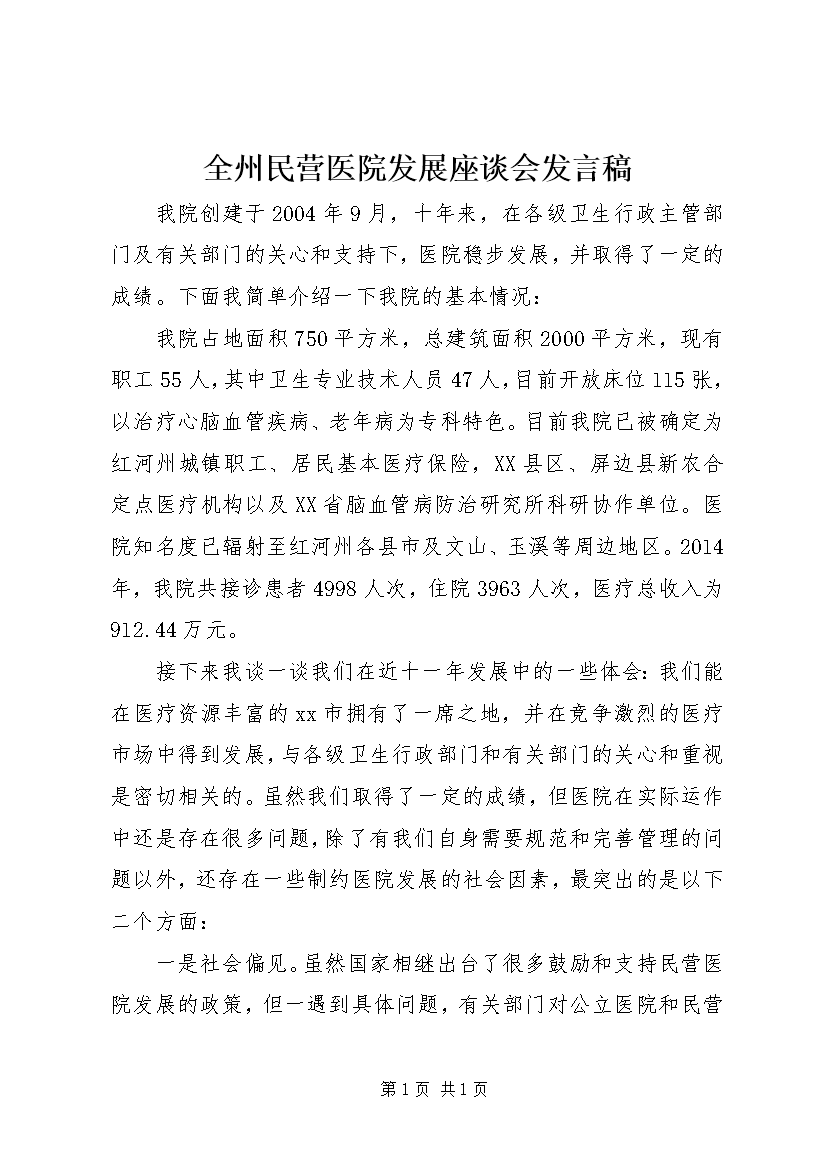 全州民营医院发展座谈会发言稿

我院创建于2004年9月，十年来，在各级卫生行政主管部门及有关部门的关心和支持下，医院稳步发展，并取得了一定的成绩。下面我简单介绍一下我院的基本情况：

我院占地面积750平方米，总建筑面积2000平方米，现有职工55人，其中卫生专业技术人员47人，目前开放床位115张，以治疗心脑血管疾病、老年病为专科特色。目前我院已被确定为红河州城镇职工、居民基本医疗保险，XX县区、屏边县新农合定点医疗机构以及XX省脑血管病防治研究所科研协作单位。医院知名度已辐射至红河州各县市及文山、玉溪等周边地区。2014年，我院共接诊患者4998人次，住院3963人次，医疗总收入为912.44万元。

接下来我谈一谈我们在近十一年发展中的一些体会：我们能在医疗资源丰富的xx市拥有了一席之地，并在竞争激烈的医疗市场中得到发展，与各级卫生行政部门和有关部门的关心和重视是密切相关的。虽然我们取得了一定的成绩，但医院在实际运作中还是存在很多问题，除了有我们自身需要规范和完善管理的问题以外，还存在一些制约医院发展的社会因素，最突出的是以下二个方面：

一是社会偏见。虽然国家相继出台了很多鼓励和支持民营医院发展的政策，但一遇到具体问题，有关部门对公立医院和民营

第1页 共1页